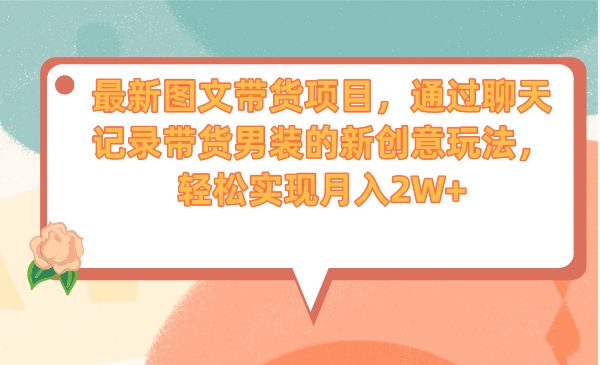 最新图文带货项目，通过聊天记录带货男装的新创意玩法，轻松实现月入2W+